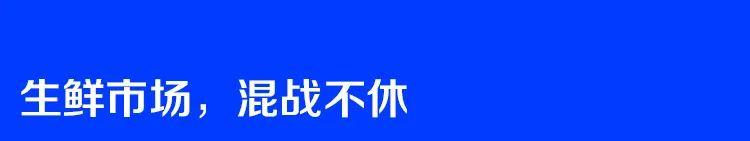 生鲜市场，混战不休